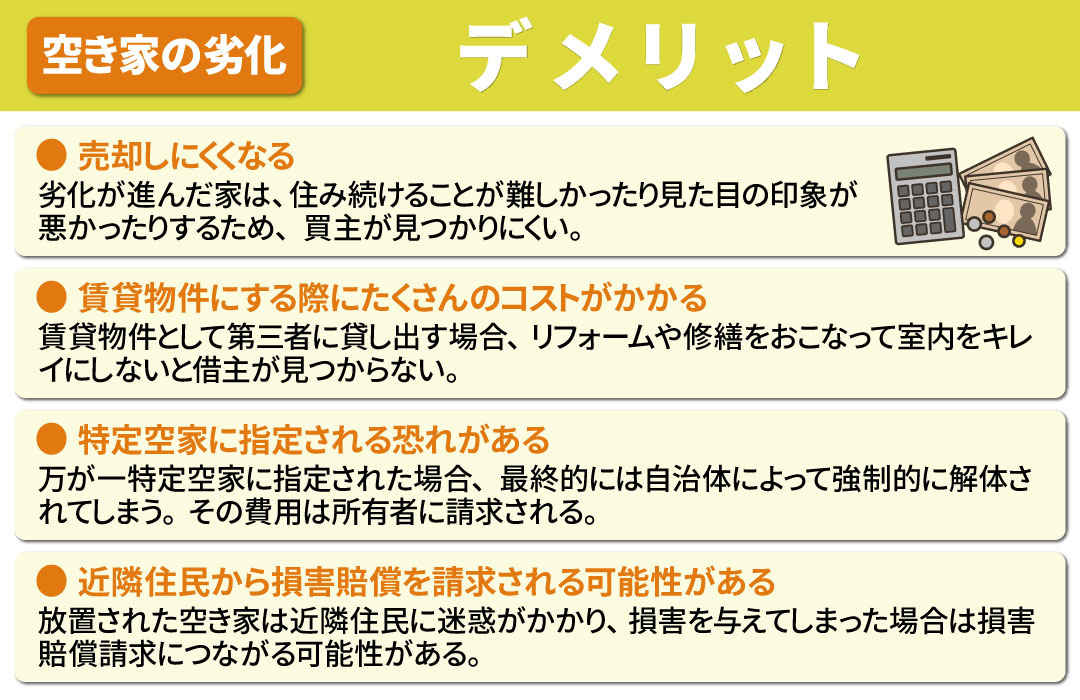 空き家の劣化

デメリット

● 売却しにくくなる
劣化が進んだ家は、住み続けることが難しかったり見た目の印象が悪かったりするため、買主が見つかりにくい。

● 賃貸物件にする際にたくさんのコストがかかる
賃貸物件として第三者に貸し出す場合、リフォームや修繕をおこなって室内をキレイにしないと借主が見つからない。

● 特定空家に指定される恐れがある
万が一特定空家に指定された場合、最終的には自治体によって強制的に解体されてしまう。その費用は所有者に請求される。

● 近隣住民から損害賠償を請求される可能性がある
放置された空き家は近隣住民に迷惑がかかり、損害を与えてしまった場合は損害賠償請求につながる可能性がある。